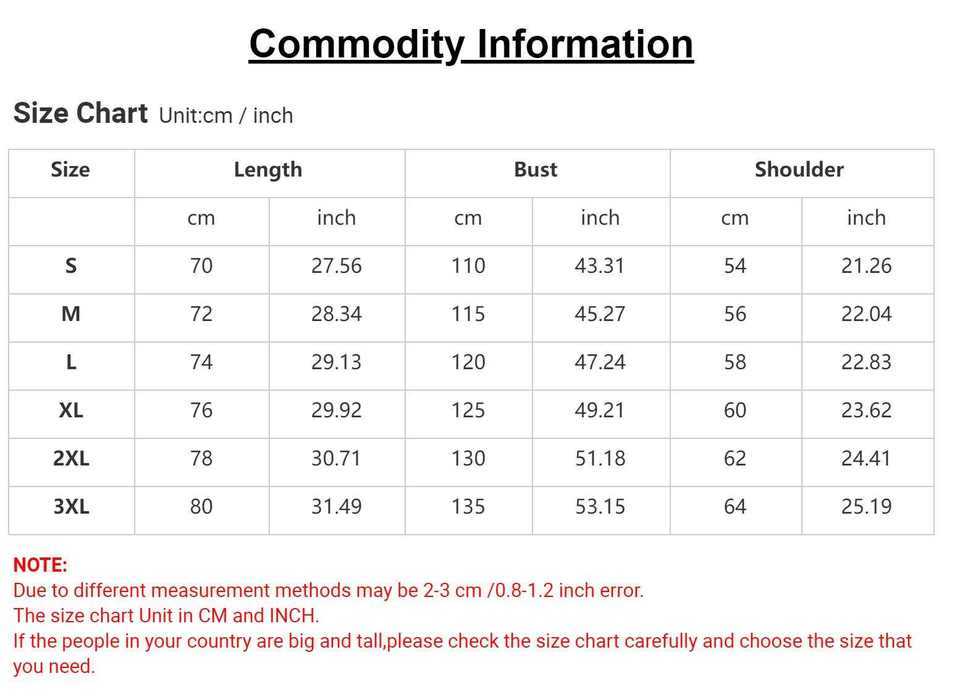 Commodity Information

Size Chart Unit:cm / inch

| Size | Length | | Bust | | Shoulder | |
|---|---|---|---|---|---|---|
| | cm | inch | cm | inch | cm | inch |
| S | 70 | 27.56 | 110 | 43.31 | 54 | 21.26 |
| M | 72 | 28.34 | 115 | 45.27 | 56 | 22.04 |
| L | 74 | 29.13 | 120 | 47.24 | 58 | 22.83 |
| XL | 76 | 29.92 | 125 | 49.21 | 60 | 23.62 |
| 2XL | 78 | 30.71 | 130 | 51.18 | 62 | 24.41 |
| 3XL | 80 | 31.49 | 135 | 53.15 | 64 | 25.19 |

NOTE:
Due to different measurement methods may be 2-3 cm /0.8-1.2 inch error.
The size chart Unit in CM and INCH.
If the people in your country are big and tall,please check the size chart carefully and choose the size that you need.